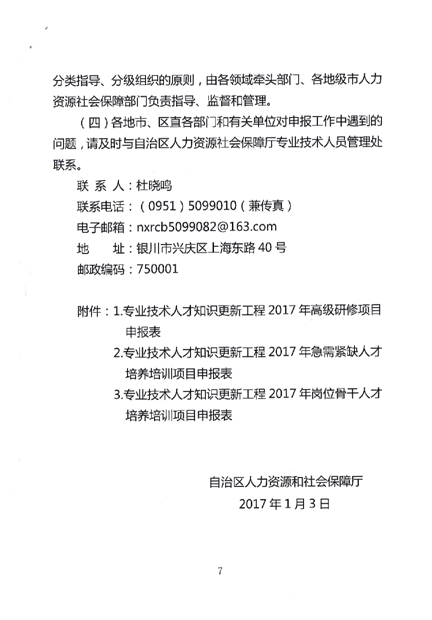 分类指导、分级组织的原则，由各领域牵头部门、各地级市人力资源社会保障部门负责指导、监督和管理。

（四）各地市、区直各部门和有关单位对申报工作中遇到的问题，请及时与自治区人力资源社会保障厅专业技术人员管理处联系。

联 系 人：杜晓鸣

联系电话：（0951）5099010（兼传真）

电子邮箱：nxrcb5099082@163.com

地　　址：银川市兴庆区上海东路 40 号

邮政编码：750001

附件：1.专业技术人才知识更新工程 2017 年高级研修项目申报表

2.专业技术人才知识更新工程 2017 年急需紧缺人才培养培训项目申报表

3.专业技术人才知识更新工程 2017 年岗位骨干人才培养培训项目申报表

自治区人力资源和社会保障厅

2017 年 1 月 3 日

7